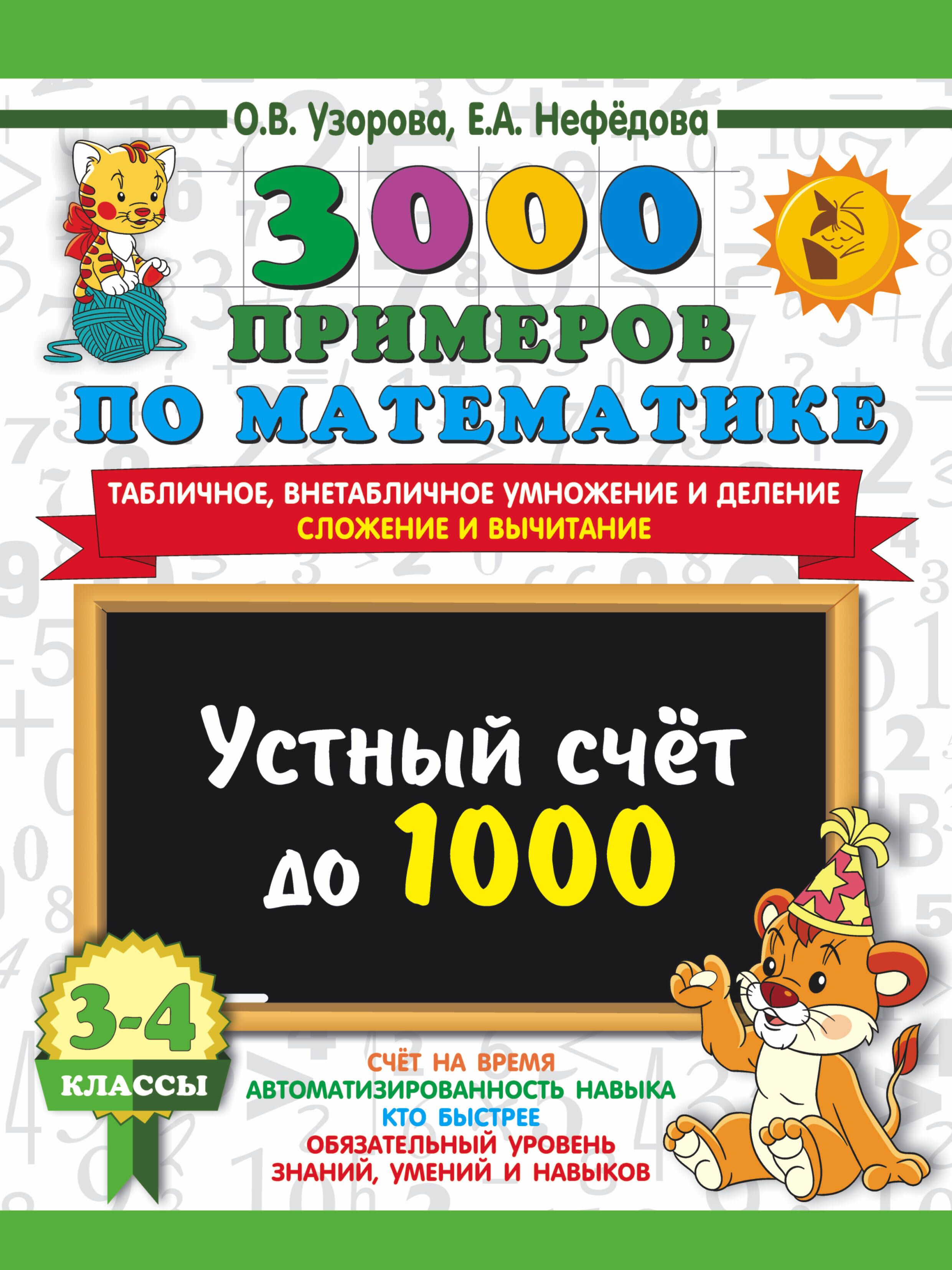 О.В. Узорова, Е.А. Нефёдова

3000 ПРИМЕРОВ ПО МАТЕМАТИКЕ

ТАБЛИЧНОЕ, ВНЕТАБЛИЧНОЕ УМНОЖЕНИЕ И ДЕЛЕНИЕ
СЛОЖЕНИЕ И ВЫЧИТАНИЕ

Устный счёт до 1000

3-4 КЛАССЫ

СЧЁТ НА ВРЕМЯ
АВТОМАТИЗИРОВАННОСТЬ НАВЫКА
КТО БЫСТРЕЕ
ОБЯЗАТЕЛЬНЫЙ УРОВЕНЬ ЗНАНИЙ, УМЕНИЙ И НАВЫКОВ